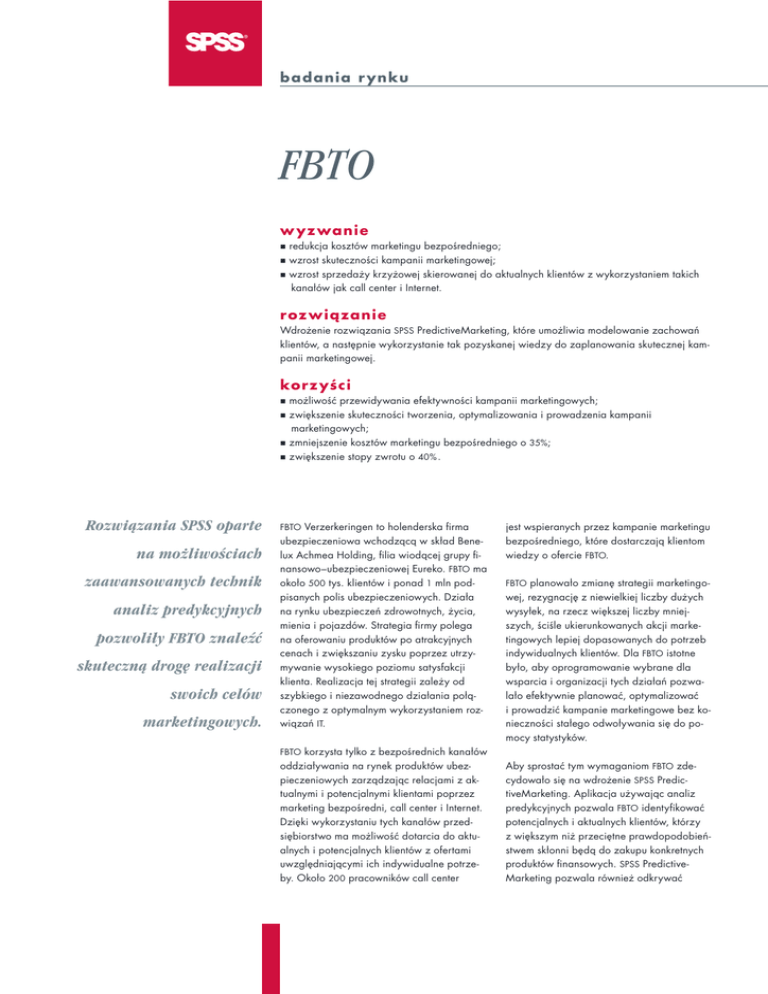 SPSS

badania rynku

FBTO

wyzwanie

■ redukcja kosztów marketingu bezpośredniego;
■ wzrost skuteczności kampanii marketingowej;
■ wzrost sprzedaży krzyżowej skierowanej do aktualnych klientów z wykorzystaniem takich kanałów jak call center i Internet.

rozwiązanie

Wdrożenie rozwiązania SPSS PredictiveMarketing, które umożliwia modelowanie zachowań klientów, a następnie wykorzystanie tak pozyskanej wiedzy do zaplanowania skutecznej kampanii marketingowej.

korzyści

■ możliwość przewidywania efektywności kampanii marketingowych;
■ zwiększenie skuteczności tworzenia, optymalizowania i prowadzenia kampanii marketingowych;
■ zmniejszenie kosztów marketingu bezpośredniego o 35%;
■ zwiększenie stopy zwrotu o 40%.

Rozwiązania SPSS oparte na możliwościach zaawansowanych technik analiz predykcyjnych pozwoliły FBTO znaleźć skuteczną drogę realizacji swoich celów marketingowych.

FBTO Verzerkeringen to holenderska firma ubezpieczeniowa wchodzącą w skład Benelux Achmea Holding, filia wiodącej grupy finansowo–ubezpieczeniowej Eureko. FBTO ma około 500 tys. klientów i ponad 1 mln podpisanych polis ubezpieczeniowych. Działa na rynku ubezpieczeń zdrowotnych, życia, mienia i pojazdów. Strategia firmy polega na oferowaniu produktów po atrakcyjnych cenach i zwiększaniu zysku poprzez utrzymywanie wysokiego poziomu satysfakcji klienta. Realizacja tej strategii zależy od szybkiego i niezawodnego działania połączonego z optymalnym wykorzystaniem rozwiązań IT.

FBTO korzysta tylko z bezpośrednich kanałów oddziaływania na rynek produktów ubezpieczeniowych zarządzając relacjami z aktualnymi i potencjalnymi klientami poprzez marketing bezpośredni, call center i Internet. Dzięki wykorzystaniu tych kanałów przedsiębiorstwo ma możliwość dotarcia do aktualnych i potencjalnych klientów z ofertami uwzględniającymi ich indywidualne potrzeby. Około 200 pracowników call center

jest wspieranych przez kampanie marketingu bezpośredniego, które dostarczają klientom wiedzy o ofercie FBTO.

FBTO planowało zmianę strategii marketingowej, rezygnację z niewielkiej liczby dużych wysyłek, na rzecz większej liczby mniejszych, ściśle ukierunkowanych akcji marketingowych lepiej dopasowanych do potrzeb indywidualnych klientów. Dla FBTO istotne było, aby oprogramowanie wybrane dla wsparcia i organizacji tych działań pozwalało efektywnie planować, optymalizować i prowadzić kampanie marketingowe bez konieczności stałego odwoływania się do pomocy statystyków.

Aby sprostać tym wymaganiom FBTO zdecydowało się na wdrożenie SPSS PredictiveMarketing. Aplikacja używając analiz predykcyjnych pozwala FBTO identyfikować potencjalnych i aktualnych klientów, którzy z większym niż przeciętne prawdopodobieństwem skłonni będą do zakupu konkretnych produktów finansowych. SPSS PredictiveMarketing pozwala również odkrywać